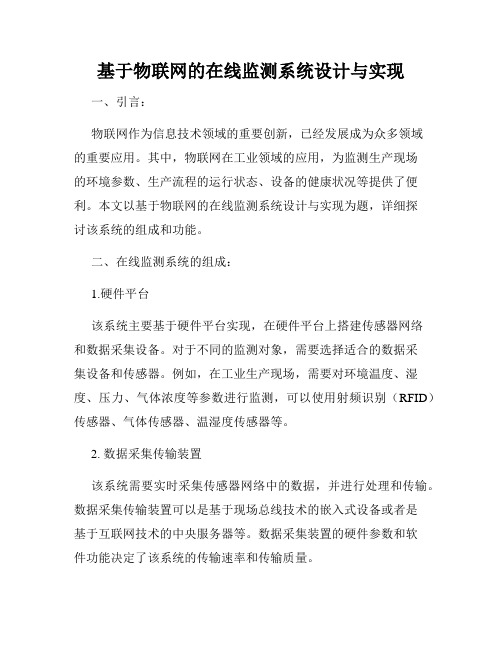 基于物联网的在线监测系统设计与实现

一、引言：

物联网作为信息技术领域的重要创新，已经发展成为众多领域的重要应用。其中，物联网在工业领域的应用，为监测生产现场的环境参数、生产流程的运行状态、设备的健康状况等提供了便利。本文以基于物联网的在线监测系统设计与实现为题，详细探讨该系统的组成和功能。

二、在线监测系统的组成：

1.硬件平台

该系统主要基于硬件平台实现，在硬件平台上搭建传感器网络和数据采集设备。对于不同的监测对象，需要选择适合的数据采集设备和传感器。例如，在工业生产现场，需要对环境温度、湿度、压力、气体浓度等参数进行监测，可以使用射频识别（RFID）传感器、气体传感器、温湿度传感器等。

2. 数据采集传输装置

该系统需要实时采集传感器网络中的数据，并进行处理和传输。数据采集传输装置可以是基于现场总线技术的嵌入式设备或者是基于互联网技术的中央服务器等。数据采集装置的硬件参数和软件功能决定了该系统的传输速率和传输质量。